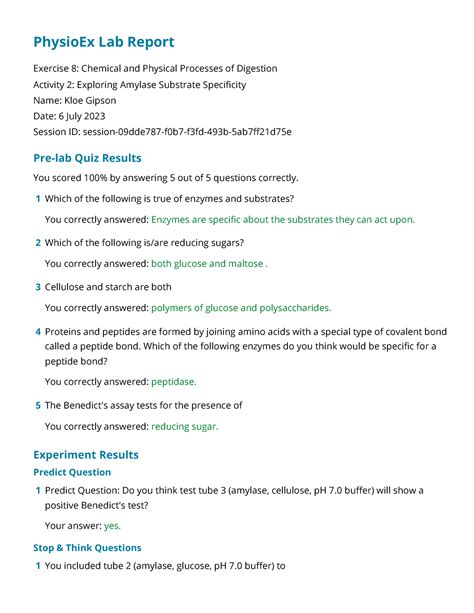 PhysioEx Lab Report

Exercise 8: Chemical and Physical Processes of Digestion
Activity 2: Exploring Amylase Substrate Specificity
Name: Kloe Gipson
Date: 6 July 2023
Session ID: session-09dde787-f0b7-f3fd-493b-5ab7ff21d75e

Pre-lab Quiz Results

You scored 100% by answering 5 out of 5 questions correctly.

1 Which of the following is true of enzymes and substrates?

You correctly answered: Enzymes are specific about the substrates they can act upon.

2 Which of the following is/are reducing sugars?

You correctly answered: both glucose and maltose .

3 Cellulose and starch are both

You correctly answered: polymers of glucose and polysaccharides.

4 Proteins and peptides are formed by joining amino acids with a special type of covalent bond called a peptide bond. Which of the following enzymes do you think would be specific for a peptide bond?

You correctly answered: peptidase.

5 The Benedict's assay tests for the presence of

You correctly answered: reducing sugar.

Experiment Results

Predict Question

1 Predict Question: Do you think test tube 3 (amylase, cellulose, pH 7.0 buffer) will show a positive Benedict's test?

Your answer: yes.

Stop & Think Questions

1 You included tube 2 (amylase, glucose, pH 7.0 buffer) to